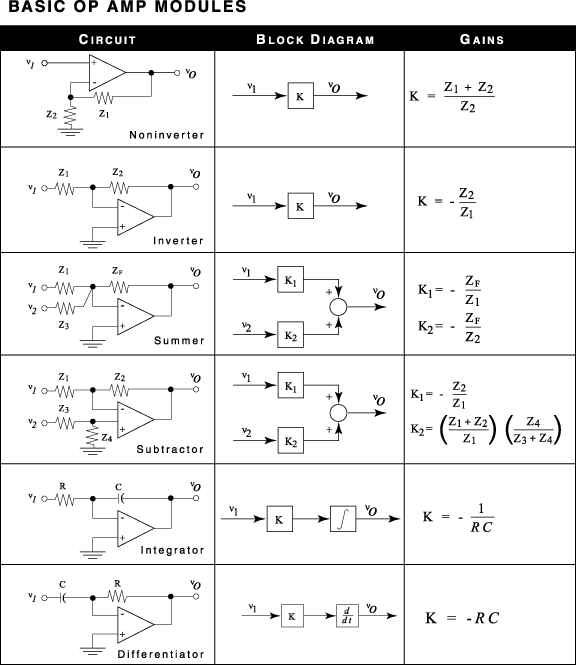 BASIC OP AMP MODULES

| CIRCUIT | BLOCK DIAGRAM | GAINS |
|---|---|---|
| $v_I$ + - $v_O$ $Z_2$ $Z_1$ Noninverter | $v_1$ K $v_O$ | $K = \frac{Z_1 + Z_2}{Z_2}$ |
| $Z_1$ $Z_2$ $v_O$ $v_I$ - + Inverter | $v_1$ K $v_O$ | $K = -\frac{Z_2}{Z_1}$ |
| $Z_1$ $Z_F$ $v_O$ $v_1$ $v_2$ $Z_3$ - + Summer | $v_1$ $K_1$ + $v_O$ $v_2$ $K_2$ + | $K_1 = -\frac{Z_F}{Z_1}$ $K_2 = -\frac{Z_F}{Z_2}$ |
| $Z_1$ $Z_2$ $v_O$ $v_1$ $Z_3$ $v_2$ $Z_4$ - + Subtractor | $v_1$ $K_1$ + $v_O$ $v_2$ $K_2$ + | $K_1 = -\frac{Z_2}{Z_1}$ $K_2 = \left(\frac{Z_1 + Z_2}{Z_1}\right)\left(\frac{Z_4}{Z_3 + Z_4}\right)$ |
| R C $v_O$ $v_I$ - + Integrator | $v_1$ K $\int$ $v_O$ | $K = -\frac{1}{RC}$ |
| C R $v_O$ $v_I$ - + Differentiator | $v_1$ K $\frac{d}{dt}$ $v_O$ | $K = -RC$ |